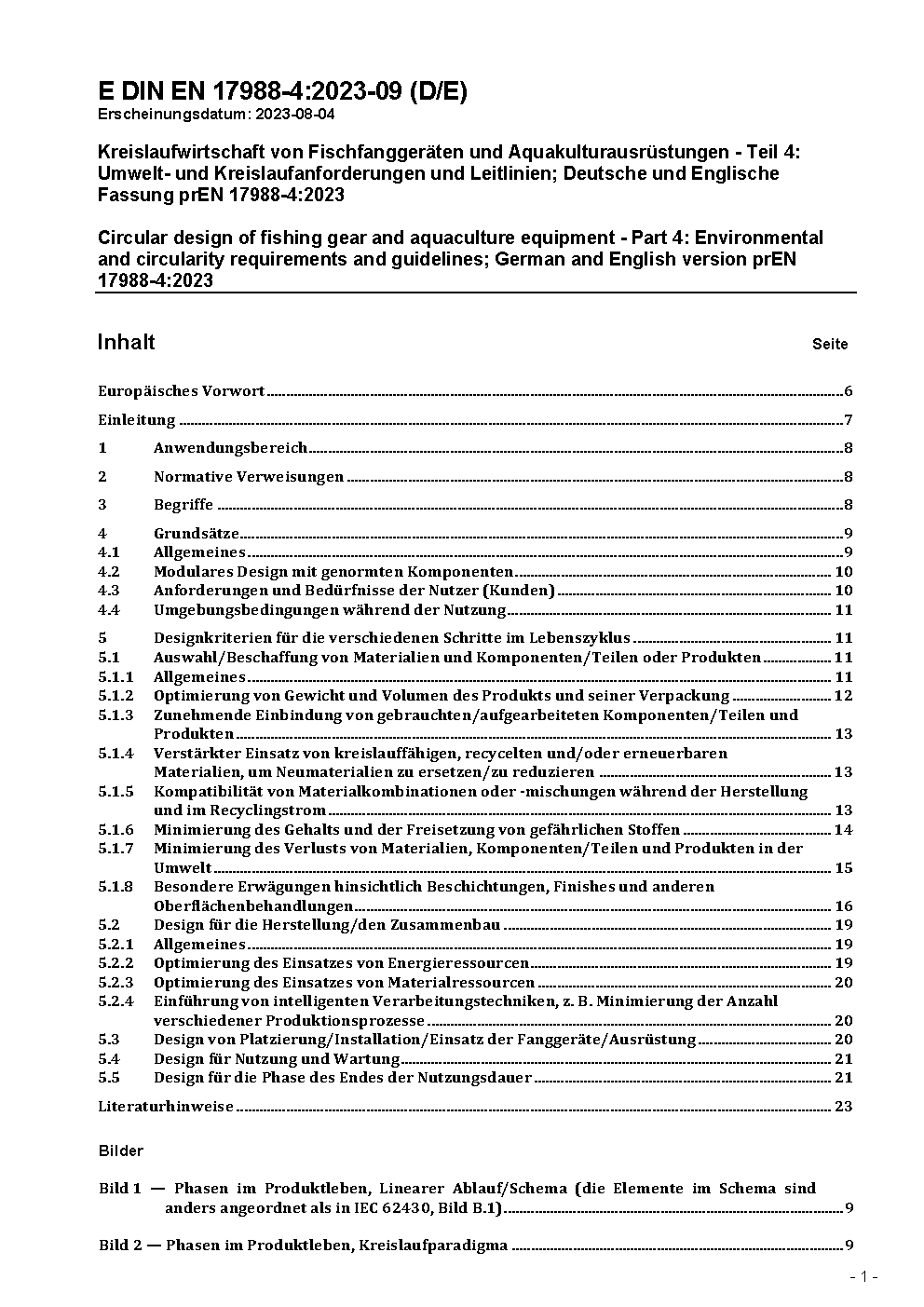 E DIN EN 17988-4:2023-09 (D/E)
Erscheinungsdatum: 2023-08-04

Kreislaufwirtschaft von Fischfanggeräten und Aquakulturausrüstungen - Teil 4: Umwelt- und Kreislaufanforderungen und Leitlinien; Deutsche und Englische Fassung prEN 17988-4:2023

Circular design of fishing gear and aquaculture equipment - Part 4: Environmental and circularity requirements and guidelines; German and English version prEN 17988-4:2023

Inhalt Seite

Europäisches Vorwort 6
Einleitung 7
1 Anwendungsbereich 8
2 Normative Verweisungen 8
3 Begriffe 8
4 Grundsätze 9
4.1 Allgemeines 9
4.2 Modulares Design mit genormten Komponenten 10
4.3 Anforderungen und Bedürfnisse der Nutzer (Kunden) 10
4.4 Umgebungsbedingungen während der Nutzung 11
5 Designkriterien für die verschiedenen Schritte im Lebenszyklus 11
5.1 Auswahl/Beschaffung von Materialien und Komponenten/Teilen oder Produkten 11
5.1.1 Allgemeines 11
5.1.2 Optimierung von Gewicht und Volumen des Produkts und seiner Verpackung 12
5.1.3 Zunehmende Einbindung von gebrauchten/aufgearbeiteten Komponenten/Teilen und Produkten 13
5.1.4 Verstärkter Einsatz von kreislauffähigen, recycelten und/oder erneuerbaren Materialien, um Neumaterialien zu ersetzen/zu reduzieren 13
5.1.5 Kompatibilität von Materialkombinationen oder -mischungen während der Herstellung und im Recyclingstrom 13
5.1.6 Minimierung des Gehalts und der Freisetzung von gefährlichen Stoffen 14
5.1.7 Minimierung des Verlusts von Materialien, Komponenten/Teilen und Produkten in der Umwelt 15
5.1.8 Besondere Erwägungen hinsichtlich Beschichtungen, Finishes und anderen Oberflächenbehandlungen 16
5.2 Design für die Herstellung/den Zusammenbau 19
5.2.1 Allgemeines 19
5.2.2 Optimierung des Einsatzes von Energieressourcen 19
5.2.3 Optimierung des Einsatzes von Materialressourcen 20
5.2.4 Einführung von intelligenten Verarbeitungstechniken, z. B. Minimierung der Anzahl verschiedener Produktionsprozesse 20
5.3 Design von Platzierung/Installation/Einsatz der Fanggeräte/Ausrüstung 20
5.4 Design für Nutzung und Wartung 21
5.5 Design für die Phase des Endes der Nutzungsdauer 21
Literaturhinweise 23

Bilder

Bild 1 — Phasen im Produktleben, Linearer Ablauf/Schema (die Elemente im Schema sind anders angeordnet als in IEC 62430, Bild B.1) 9

Bild 2 — Phasen im Produktleben, Kreislaufparadigma 9

- 1 -